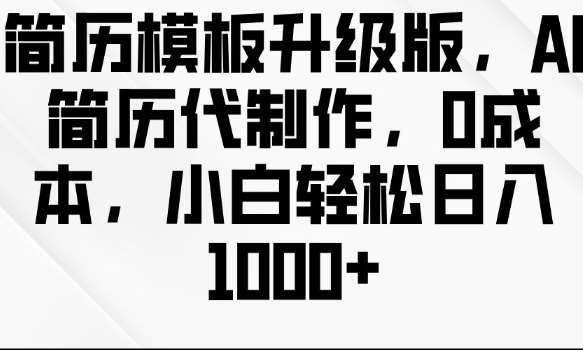 简历模板升级版，AI简历代制作，0成本，小白轻松日入1000+